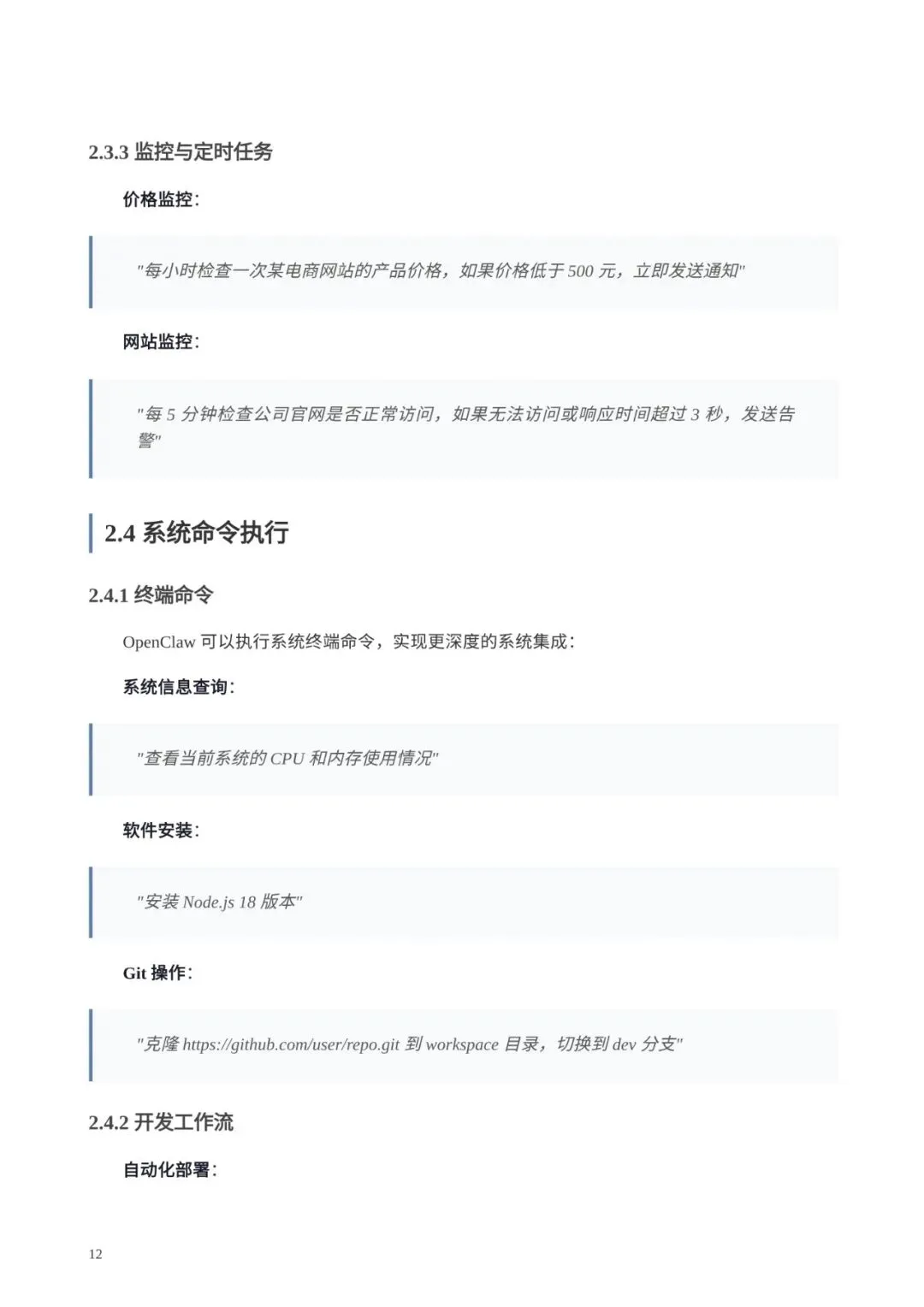 2.3.3 监控与定时任务

价格监控：

"每小时检查一次某电商网站的产品价格，如果价格低于 500 元，立即发送通知"

网站监控：

"每 5 分钟检查公司官网是否正常访问，如果无法访问或响应时间超过 3 秒，发送告警"

2.4 系统命令执行

2.4.1 终端命令

OpenClaw 可以执行系统终端命令，实现更深度的系统集成：

系统信息查询：

"查看当前系统的 CPU 和内存使用情况"

软件安装：

"安装 Node.js 18 版本"

Git 操作：

"克隆 https://github.com/user/repo.git 到 workspace 目录，切换到 dev 分支"

2.4.2 开发工作流

自动化部署：

12